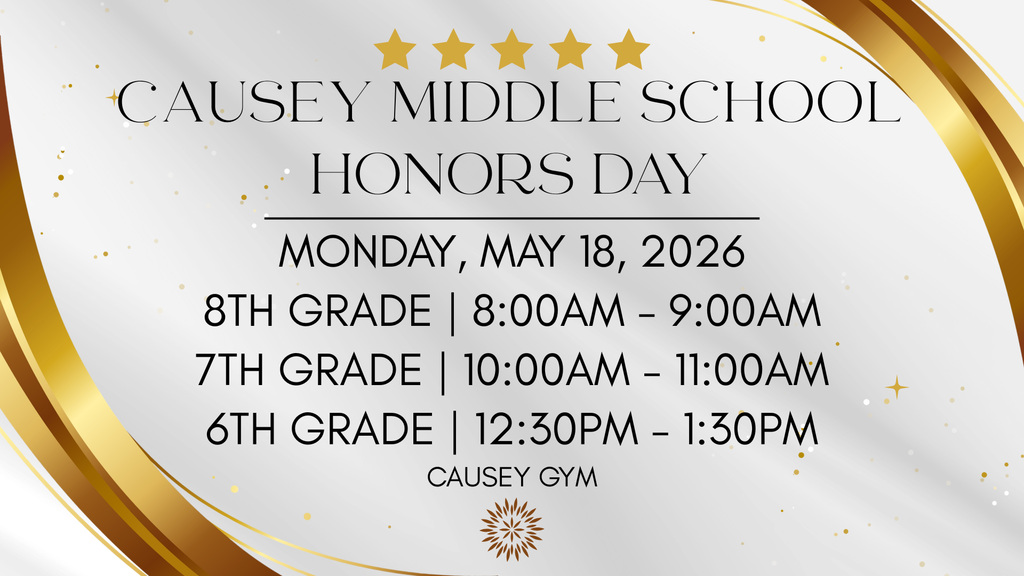 CAUSEY MIDDLE SCHOOL HONORS DAY

MONDAY, MAY 18, 2026
8TH GRADE | 8:00AM - 9:00AM
7TH GRADE | 10:00AM - 11:00AM
6TH GRADE | 12:30PM - 1:30PM
CAUSEY GYM